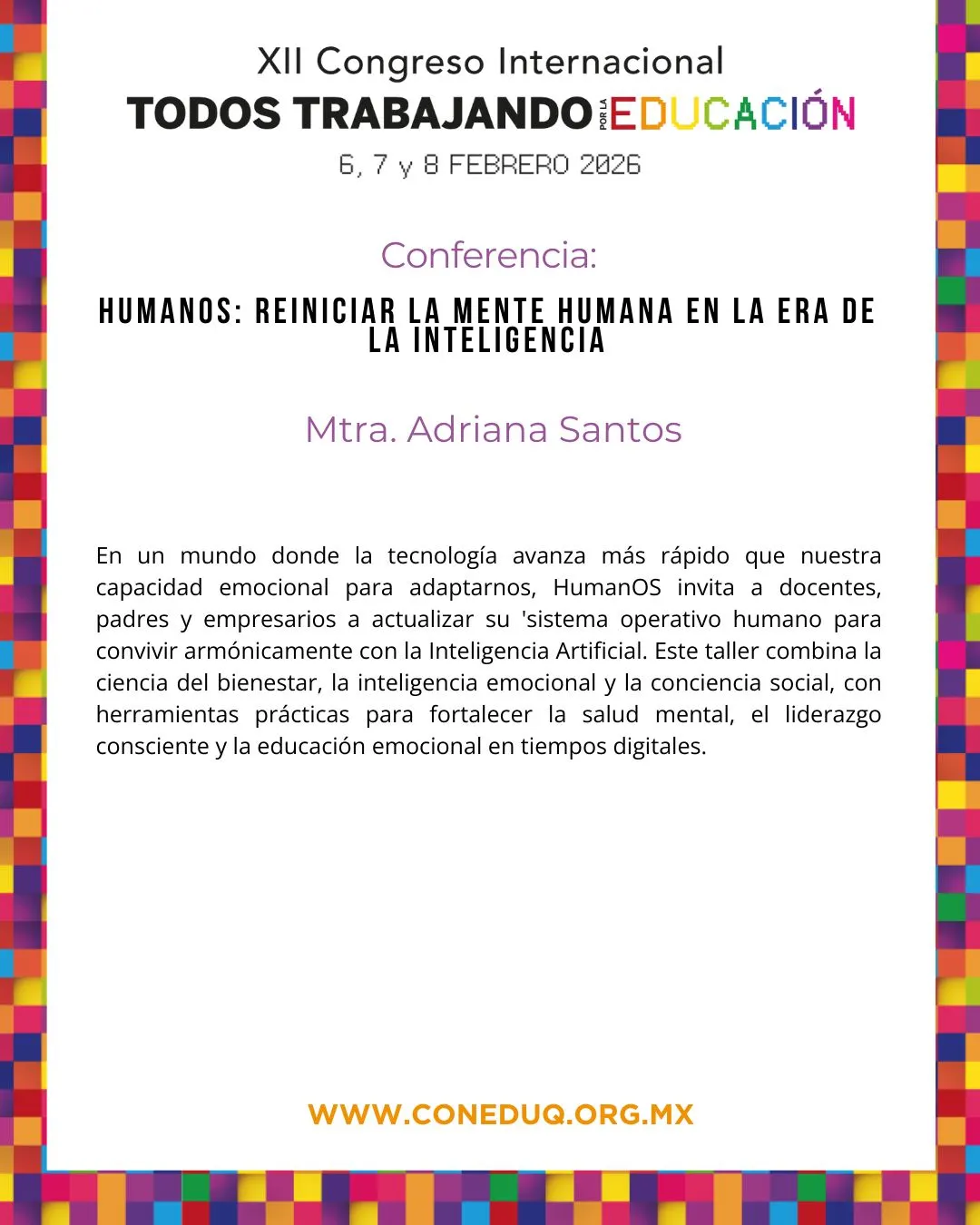 XII Congreso Internacional
TODOS TRABAJANDO POR LA EDUCACIÓN
6, 7 y 8 FEBRERO 2026

Conferencia:

HUMANOS: REINICIAR LA MENTE HUMANA EN LA ERA DE LA INTELIGENCIA

Mtra. Adriana Santos

En un mundo donde la tecnología avanza más rápido que nuestra capacidad emocional para adaptarnos, HumanOS invita a docentes, padres y empresarios a actualizar su 'sistema operativo humano para convivir armónicamente con la Inteligencia Artificial. Este taller combina la ciencia del bienestar, la inteligencia emocional y la conciencia social, con herramientas prácticas para fortalecer la salud mental, el liderazgo consciente y la educación emocional en tiempos digitales.

WWW.CONEDUQ.ORG.MX